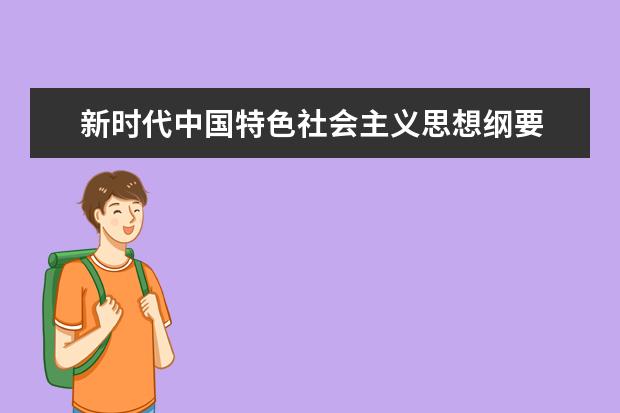 新时代中国特色社会主义思想纲要